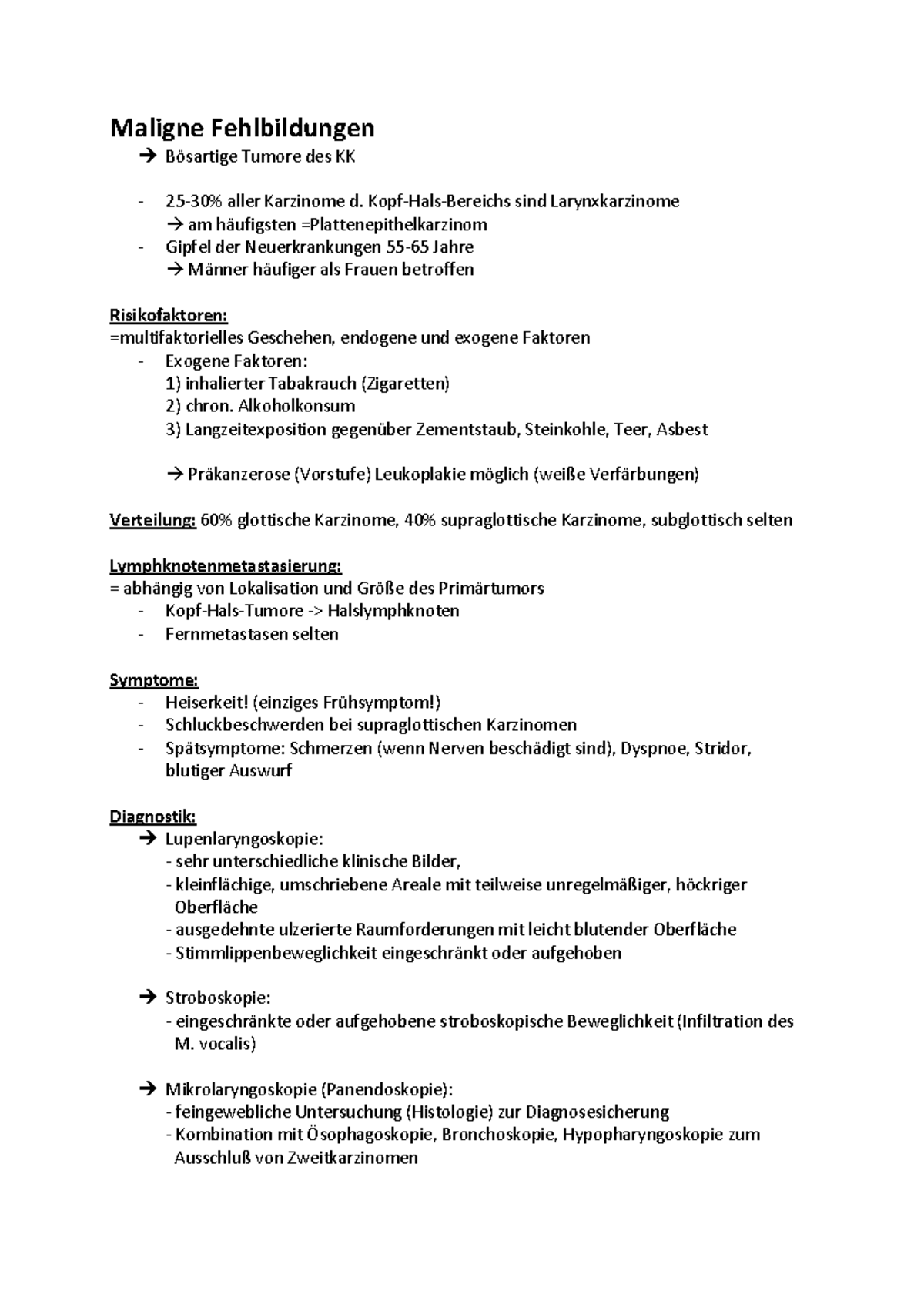 Maligne Fehlbildungen

→ Bösartige Tumore des KK

- 25-30% aller Karzinome d. Kopf-Hals-Bereichs sind Larynxkarzinome
  → am häufigsten =Plattenepithelkarzinom
- Gipfel der Neuerkrankungen 55-65 Jahre
  → Männer häufiger als Frauen betroffen

Risikofaktoren:
=multifaktorielles Geschehen, endogene und exogene Faktoren
- Exogene Faktoren:
  1) inhalierter Tabakrauch (Zigaretten)
  2) chron. Alkoholkonsum
  3) Langzeitexposition gegenüber Zementstaub, Steinkohle, Teer, Asbest

  → Präkanzerose (Vorstufe) Leukoplakie möglich (weiße Verfärbungen)

Verteilung: 60% glottische Karzinome, 40% supraglottische Karzinome, subglottisch selten

Lymphknotenmetastasierung:
= abhängig von Lokalisation und Größe des Primärtumors
- Kopf-Hals-Tumore -> Halslymphknoten
- Fernmetastasen selten

Symptome:
- Heiserkeit! (einziges Frühsymptom!)
- Schluckbeschwerden bei supraglottischen Karzinomen
- Spätsymptome: Schmerzen (wenn Nerven beschädigt sind), Dyspnoe, Stridor, blutiger Auswurf

Diagnostik:
→ Lupenlaryngoskopie:
- sehr unterschiedliche klinische Bilder,
- kleinflächige, umschriebene Areale mit teilweise unregelmäßiger, höckriger Oberfläche
- ausgedehnte ulzerierte Raumforderungen mit leicht blutender Oberfläche
- Stimmlippenbeweglichkeit eingeschränkt oder aufgehoben

→ Stroboskopie:
- eingeschränkte oder aufgehobene stroboskopische Beweglichkeit (Infiltration des M. vocalis)

→ Mikrolaryngoskopie (Panendoskopie):
- feingewebliche Untersuchung (Histologie) zur Diagnosesicherung
- Kombination mit Ösophagoskopie, Bronchoskopie, Hypopharyngoskopie zum Ausschluß von Zweitkarzinomen